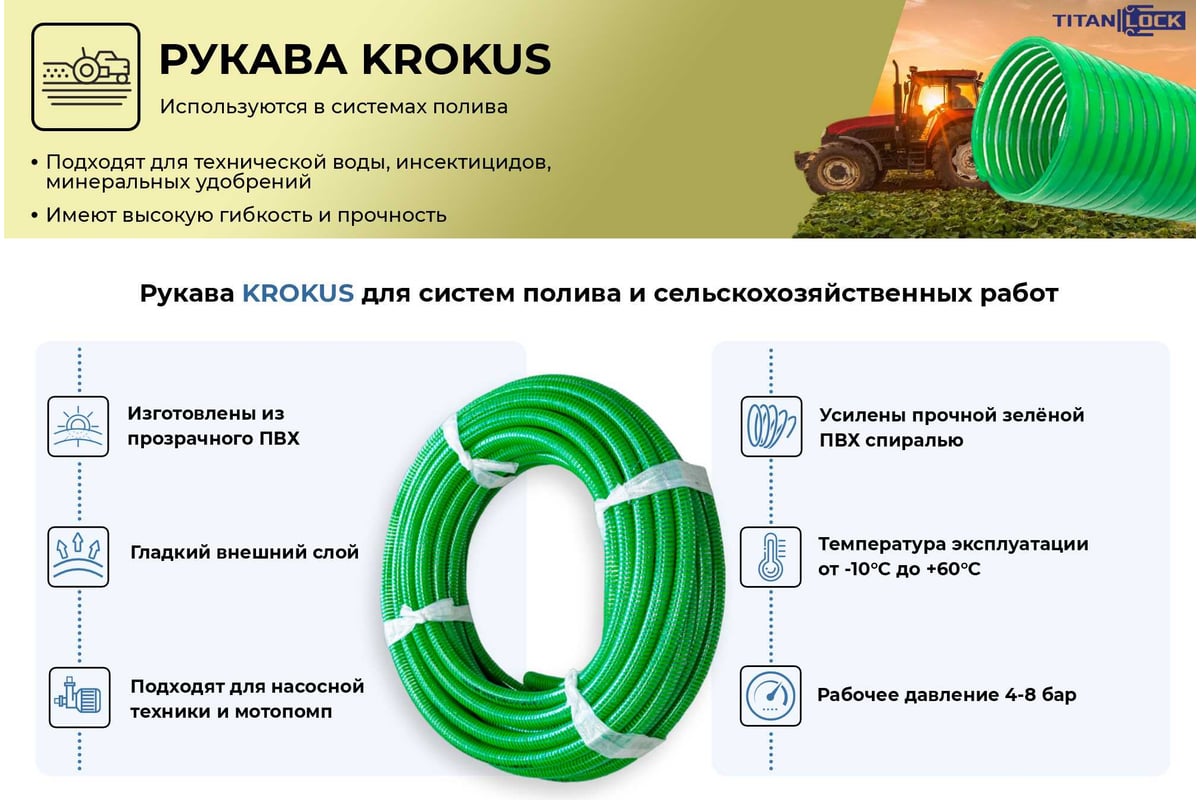 РУКАВА KROKUS

Используются в системах полива

• Подходят для технической воды, инсектицидов, минеральных удобрений
• Имеют высокую гибкость и прочность

TITAN LOCK

Рукава KROKUS для систем полива и сельскохозяйственных работ

Изготовлены из прозрачного ПВХ

Гладкий внешний слой

Подходят для насосной техники и мотопомп

Усилены прочной зелёной ПВХ спиралью

Температура эксплуатации от -10°C до +60°C

Рабочее давление 4-8 бар